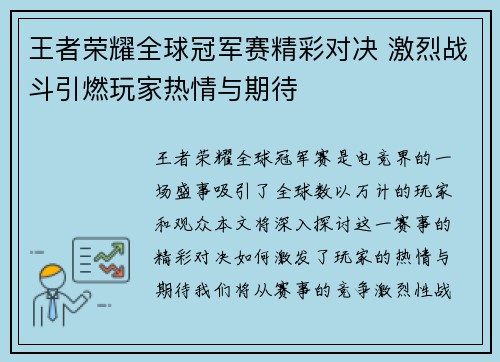 王者荣耀全球冠军赛精彩对决 激烈战斗引燃玩家热情与期待

王者荣耀全球冠军赛是电竞界的一场盛事吸引了全球数以万计的玩家和观众本文将深入探讨这一赛事的精彩对决如何激发了玩家的热情与期待我们将从赛事的竞争激烈性战